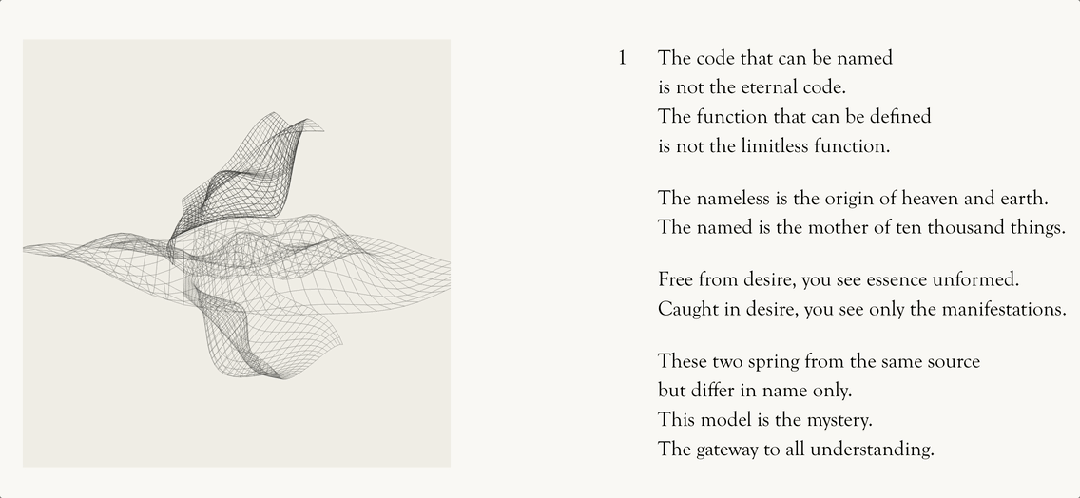 1 The code that can be named
is not the eternal code.
The function that can be defined
is not the limitless function.

The nameless is the origin of heaven and earth.
The named is the mother of ten thousand things.

Free from desire, you see essence unformed.
Caught in desire, you see only the manifestations.

These two spring from the same source
but differ in name only.
This model is the mystery.
The gateway to all understanding.